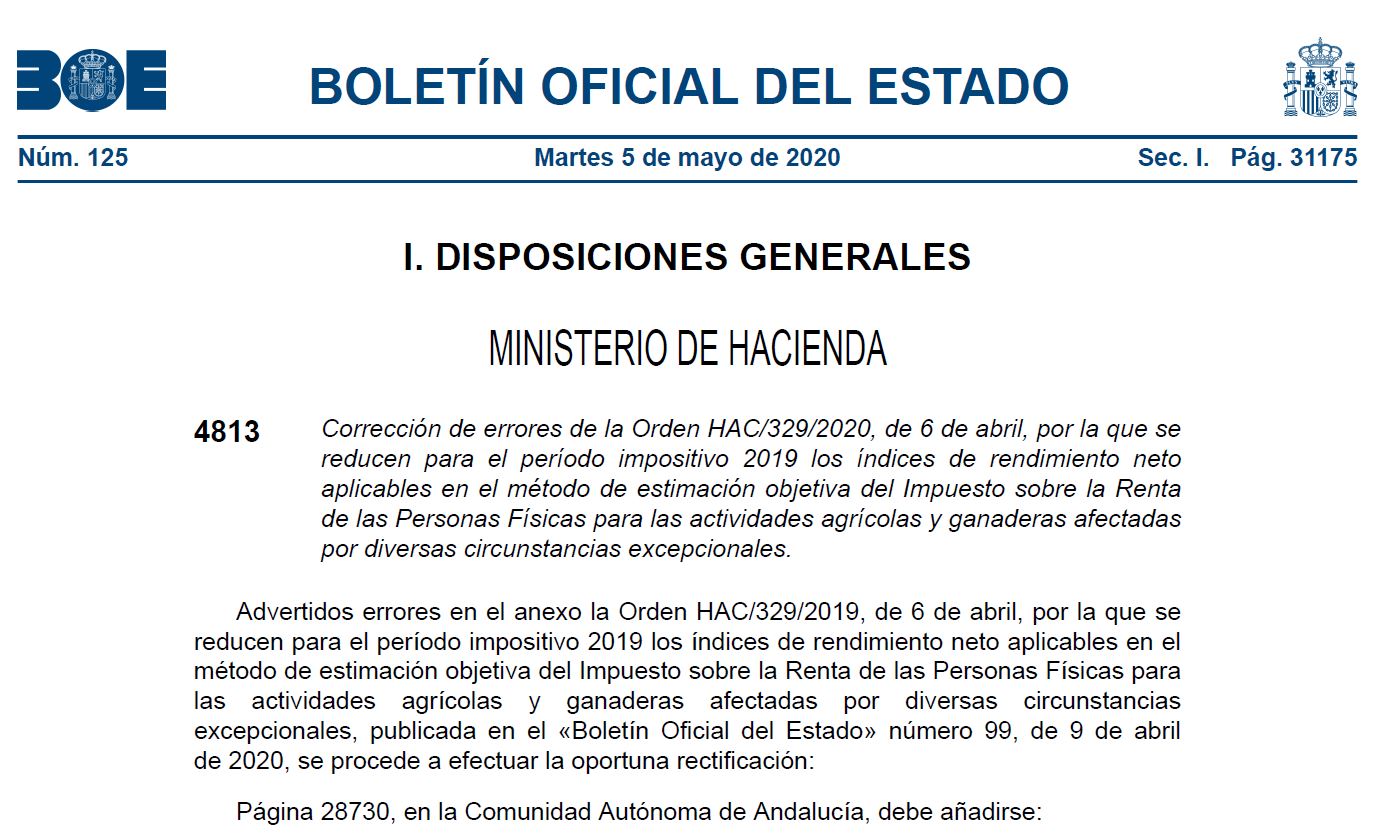 BOE

BOLETÍN OFICIAL DEL ESTADO

Núm. 125 Martes 5 de mayo de 2020 Sec. I. Pág. 31175

I. DISPOSICIONES GENERALES

MINISTERIO DE HACIENDA

4813 Corrección de errores de la Orden HAC/329/2020, de 6 de abril, por la que se reducen para el período impositivo 2019 los índices de rendimiento neto aplicables en el método de estimación objetiva del Impuesto sobre la Renta de las Personas Físicas para las actividades agrícolas y ganaderas afectadas por diversas circunstancias excepcionales.

Advertidos errores en el anexo la Orden HAC/329/2019, de 6 de abril, por la que se reducen para el período impositivo 2019 los índices de rendimiento neto aplicables en el método de estimación objetiva del Impuesto sobre la Renta de las Personas Físicas para las actividades agrícolas y ganaderas afectadas por diversas circunstancias excepcionales, publicada en el «Boletín Oficial del Estado» número 99, de 9 de abril de 2020, se procede a efectuar la oportuna rectificación:

Página 28730, en la Comunidad Autónoma de Andalucía, debe añadirse: